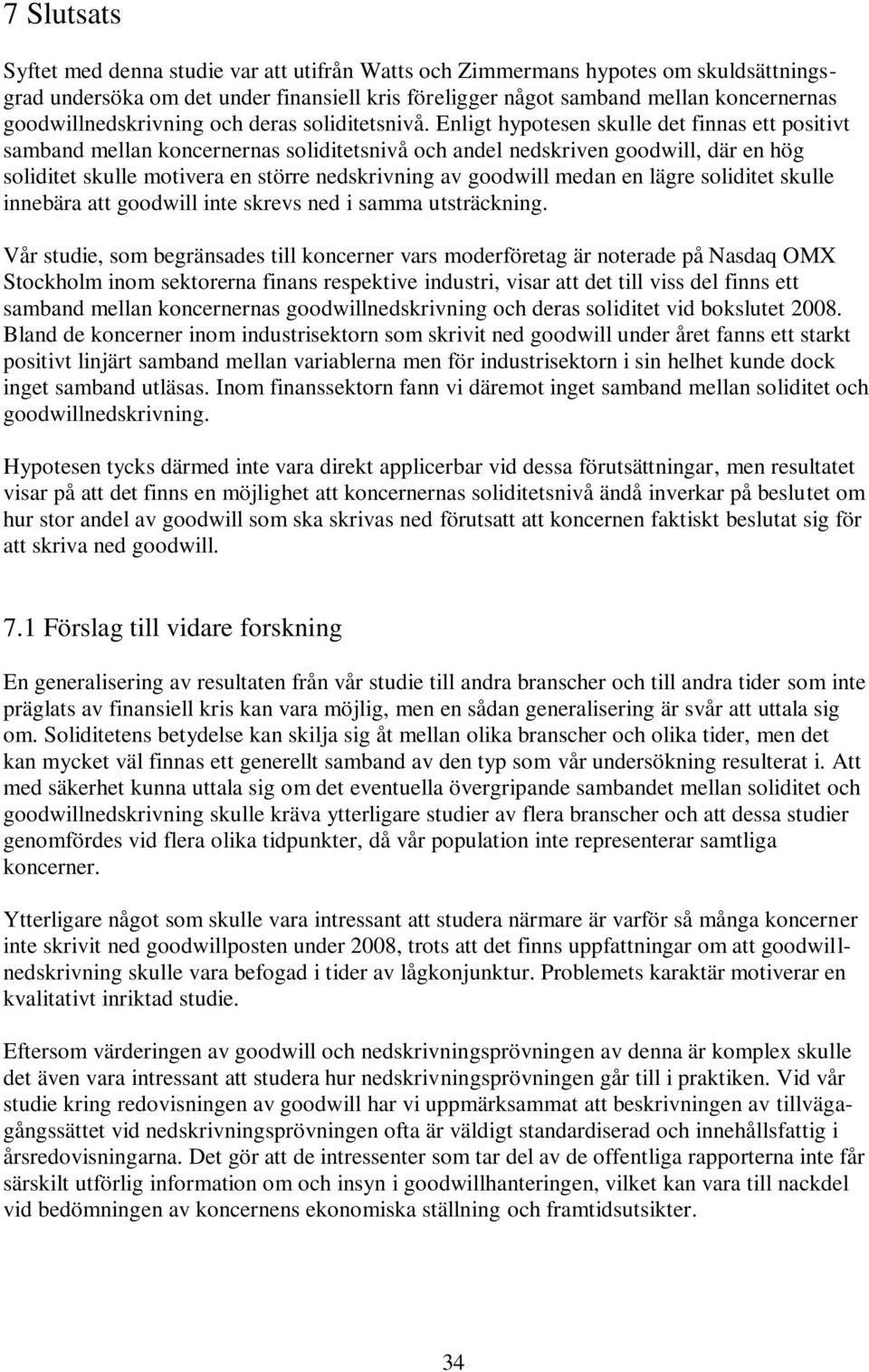 7 Slutsats

Syftet med denna studie var att utifrån Watts och Zimmermans hypotes om skuldsättningsgrad undersöka om det under finansiell kris föreligger något samband mellan koncernernas goodwillnedskrivning och deras soliditetsnivå. Enligt hypotesen skulle det finnas ett positivt samband mellan koncernernas soliditetsnivå och andel nedskriven goodwill, där en hög soliditet skulle motivera en större nedskrivning av goodwill medan en lägre soliditet skulle innebära att goodwill inte skrevs ned i samma utsträckning.

Vår studie, som begränsades till koncerner vars moderföretag är noterade på Nasdaq OMX Stockholm inom sektorerna finans respektive industri, visar att det till viss del finns ett samband mellan koncernernas goodwillnedskrivning och deras soliditet vid bokslutet 2008. Bland de koncerner inom industrisektorn som skrivit ned goodwill under året fanns ett starkt positivt linjärt samband mellan variablerna men för industrisektorn i sin helhet kunde dock inget samband utläsas. Inom finanssektorn fann vi däremot inget samband mellan soliditet och goodwillnedskrivning.

Hypotesen tycks därmed inte vara direkt applicerbar vid dessa förutsättningar, men resultatet visar på att det finns en möjlighet att koncernernas soliditetsnivå ändå inverkar på beslutet om hur stor andel av goodwill som ska skrivas ned förutsatt att koncernen faktiskt beslutat sig för att skriva ned goodwill.

7.1 Förslag till vidare forskning

En generalisering av resultaten från vår studie till andra branscher och till andra tider som inte präglats av finansiell kris kan vara möjlig, men en sådan generalisering är svår att uttala sig om. Soliditetens betydelse kan skilja sig åt mellan olika branscher och olika tider, men det kan mycket väl finnas ett generellt samband av den typ som vår undersökning resulterat i. Att med säkerhet kunna uttala sig om det eventuella övergripande sambandet mellan soliditet och goodwillnedskrivning skulle kräva ytterligare studier av flera branscher och att dessa studier genomfördes vid flera olika tidpunkter, då vår population inte representerar samtliga koncerner.

Ytterligare något som skulle vara intressant att studera närmare är varför så många koncerner inte skrivit ned goodwillposten under 2008, trots att det finns uppfattningar om att goodwillnedskrivning skulle vara befogad i tider av lågkonjunktur. Problemets karaktär motiverar en kvalitativt inriktad studie.

Eftersom värderingen av goodwill och nedskrivningsprövningen av denna är komplex skulle det även vara intressant att studera hur nedskrivningsprövningen går till i praktiken. Vid vår studie kring redovisningen av goodwill har vi uppmärksammat att beskrivningen av tillvägagångssättet vid nedskrivningsprövningen ofta är väldigt standardiserad och innehållsfattig i årsredovisningarna. Det gör att de intressenter som tar del av de offentliga rapporterna inte får särskilt utförlig information om och insyn i goodwillhanteringen, vilket kan vara till nackdel vid bedömningen av koncernens ekonomiska ställning och framtidsutsikter.

34